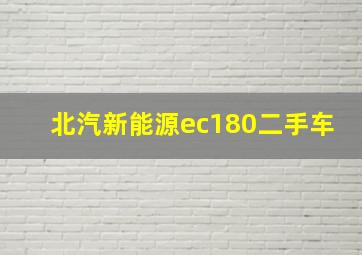 北汽新能源ec180二手车